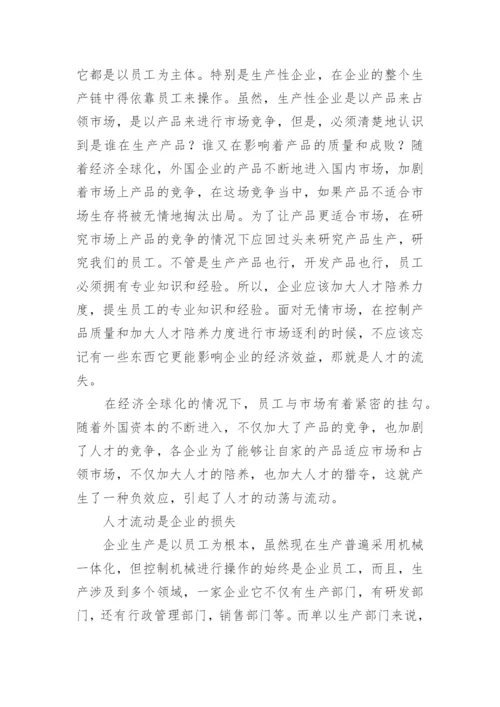 它都是以员工为主体。特别是生产性企业，在企业的整个生产链中得依靠员工来操作。虽然，生产性企业是以产品来占领市场，是以产品来进行市场竞争，但是，必须清楚地认识到是谁在生产产品？谁又在影响着产品的质量和成败？随着经济全球化，外国企业的产品不断地进入国内市场，加剧着市场上产品的竞争，在这场竞争当中，如果产品不适合市场生存将被无情地掏汰出局。为了让产品更适合市场，在研究市场上产品的竞争的情况下应回过头来研究产品生产，研究我们的员工。不管是生产产品也行，开发产品也行，员工必须拥有专业知识和经验。所以，企业应该加大人才陪养力度，提生员工的专业知识和经验。面对无情市场，在控制产品质量和加大人才陪养力度进行市场逐利的时候，不应该忘记有一些东西它更能影响企业的经济效益，那就是人才的流失。

在经济全球化的情况下，员工与市场有着紧密的挂勾。随着外国资本的不断进入，不仅加大了产品的竞争，也加剧了人才的竞争，各企业为了能够让自家的产品适应市场和占领市场，不仅加大人才的陪养，也加大人才的猎夺，这就产生了一种负效应，引起了人才的动荡与流动。

人才流动是企业的损失

企业生产是以员工为根本，虽然现在生产普遍采用机械一体化，但控制机械进行操作的始终是企业员工，而且，生产涉及到多个领域，一家企业它不仅有生产部门，有研发部门，还有行政管理部门，销售部门等。而单以生产部门来说，